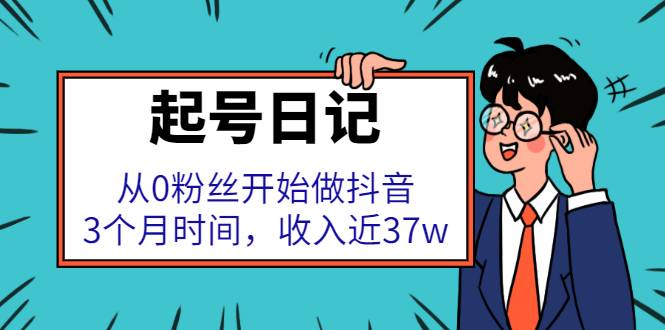 起号日记

从0粉丝开始做抖音
3个月时间，收入近37w